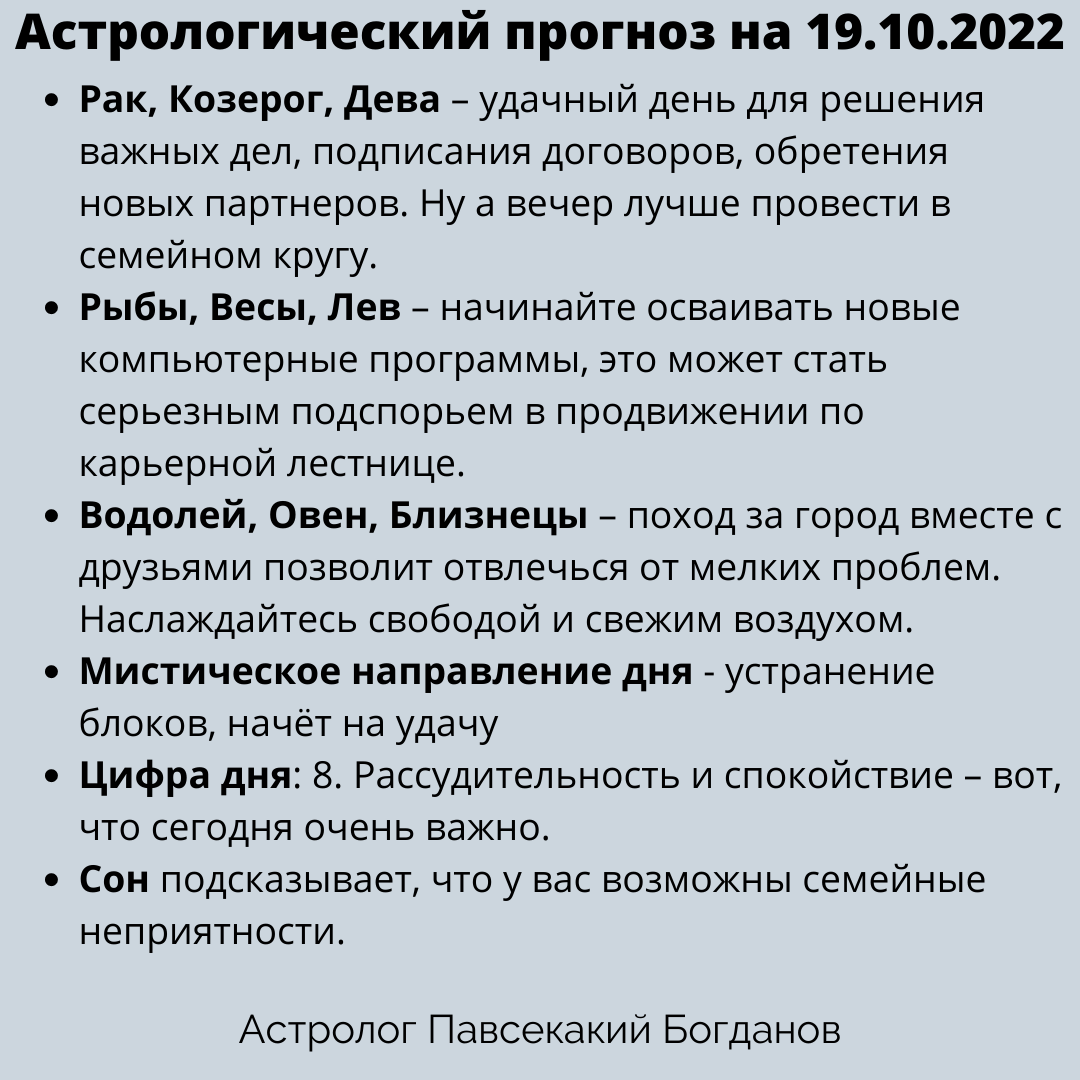 Астрологический прогноз на 19.10.2022

• Рак, Козерог, Дева – удачный день для решения важных дел, подписания договоров, обретения новых партнеров. Ну а вечер лучше провести в семейном кругу.
• Рыбы, Весы, Лев – начинайте осваивать новые компьютерные программы, это может стать серьезным подспорьем в продвижении по карьерной лестнице.
• Водолей, Овен, Близнецы – поход за город вместе с друзьями позволит отвлечься от мелких проблем. Наслаждайтесь свободой и свежим воздухом.
• Мистическое направление дня - устранение блоков, начёт на удачу
• Цифра дня: 8. Рассудительность и спокойствие – вот, что сегодня очень важно.
• Сон подсказывает, что у вас возможны семейные неприятности.

Астролог Павсекакий Богданов